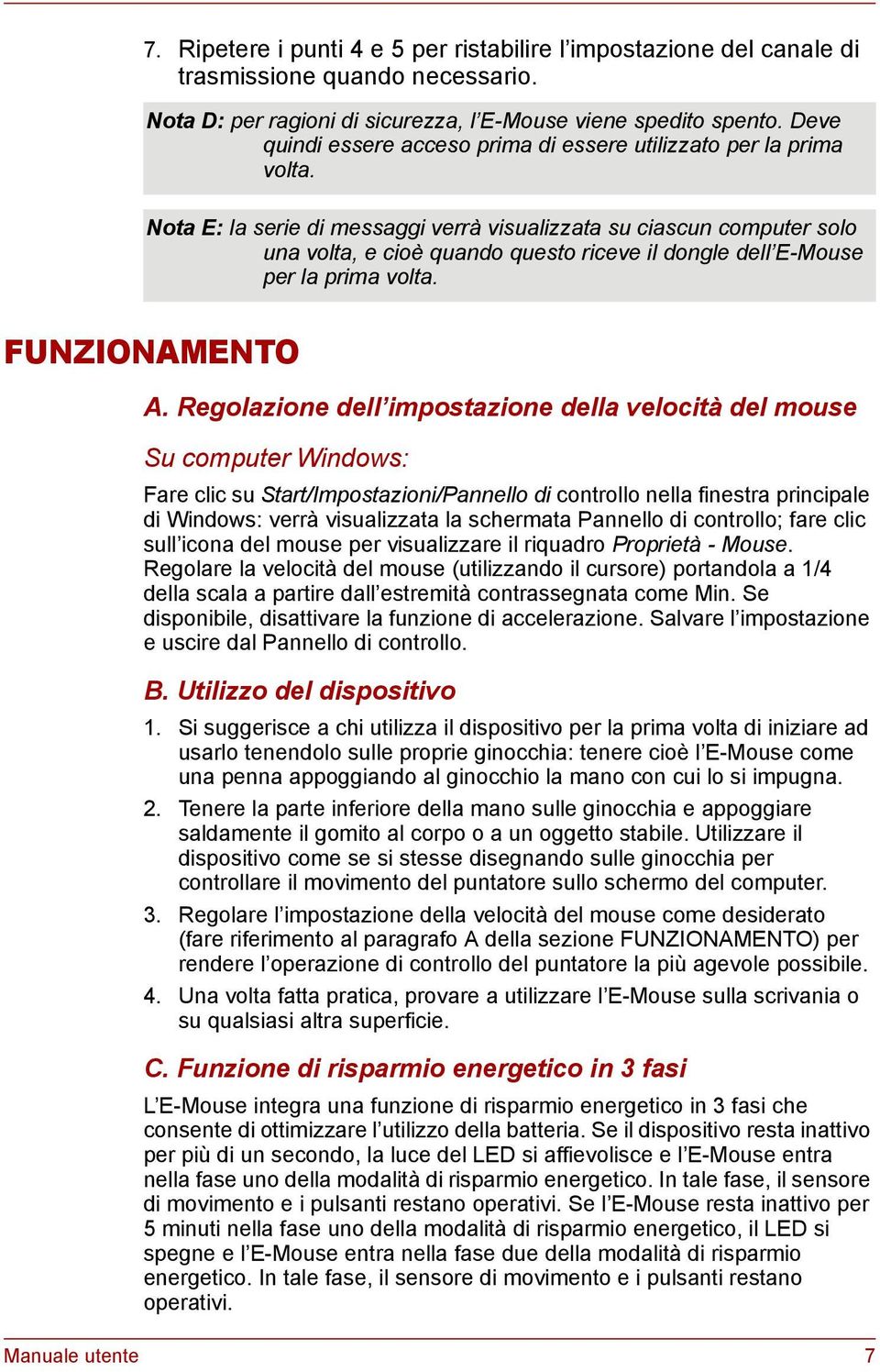 7. Ripetere i punti 4 e 5 per ristabilire l’impostazione del canale di trasmissione quando necessario.

Nota D: per ragioni di sicurezza, l’E-Mouse viene spedito spento. Deve quindi essere acceso prima di essere utilizzato per la prima volta.

Nota E: la serie di messaggi verrà visualizzata su ciascun computer solo una volta, e cioè quando questo riceve il dongle dell’E-Mouse per la prima volta.

FUNZIONAMENTO

A. Regolazione dell’impostazione della velocità del mouse

Su computer Windows:

Fare clic su Start/Impostazioni/Pannello di controllo nella finestra principale di Windows: verrà visualizzata la schermata Pannello di controllo; fare clic sull’icona del mouse per visualizzare il riquadro Proprietà - Mouse. Regolare la velocità del mouse (utilizzando il cursore) portandola a 1/4 della scala a partire dall’estremità contrassegnata come Min. Se disponibile, disattivare la funzione di accelerazione. Salvare l’impostazione e uscire dal Pannello di controllo.

B. Utilizzo del dispositivo

1. Si suggerisce a chi utilizza il dispositivo per la prima volta di iniziare ad usarlo tenendolo sulle proprie ginocchia: tenere cioè l’E-Mouse come una penna appoggiando al ginocchio la mano con cui lo si impugna.

2. Tenere la parte inferiore della mano sulle ginocchia e appoggiare saldamente il gomito al corpo o a un oggetto stabile. Utilizzare il dispositivo come se si stesse disegnando sulle ginocchia per controllare il movimento del puntatore sullo schermo del computer.

3. Regolare l’impostazione della velocità del mouse come desiderato (fare riferimento al paragrafo A della sezione FUNZIONAMENTO) per rendere l’operazione di controllo del puntatore la più agevole possibile.

4. Una volta fatta pratica, provare a utilizzare l’E-Mouse sulla scrivania o su qualsiasi altra superficie.

C. Funzione di risparmio energetico in 3 fasi

L’E-Mouse integra una funzione di risparmio energetico in 3 fasi che consente di ottimizzare l’utilizzo della batteria. Se il dispositivo resta inattivo per più di un secondo, la luce del LED si affievolisce e l’E-Mouse entra nella fase uno della modalità di risparmio energetico. In tale fase, il sensore di movimento e i pulsanti restano operativi. Se l’E-Mouse resta inattivo per 5 minuti nella fase uno della modalità di risparmio energetico, il LED si spegne e l’E-Mouse entra nella fase due della modalità di risparmio energetico. In tale fase, il sensore di movimento e i pulsanti restano operativi.

Manuale utente 7